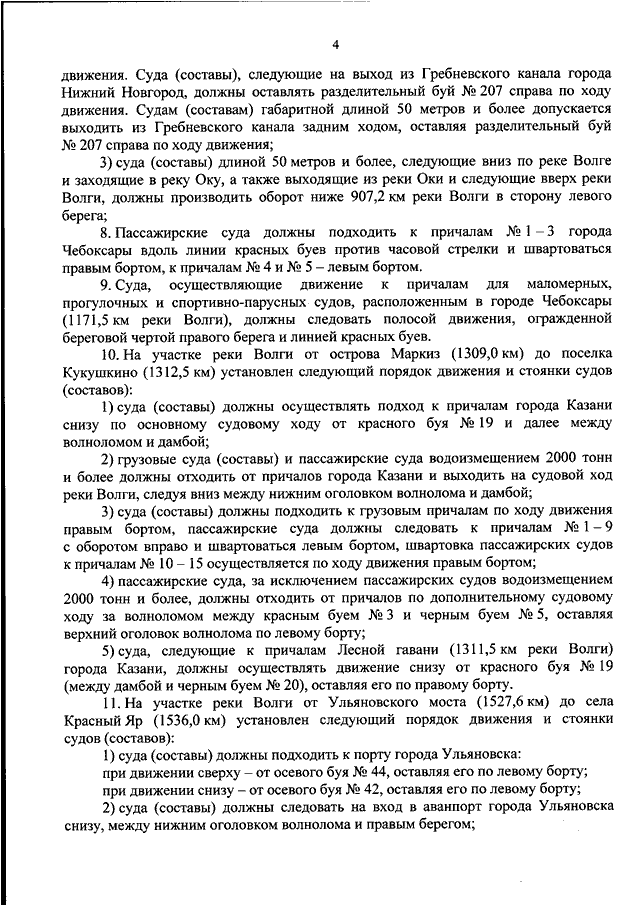 4

движения. Суда (составы), следующие на выход из Гребневского канала города Нижний Новгород, должны оставлять разделительный буй № 207 справа по ходу движения. Судам (составам) габаритной длиной 50 метров и более допускается выходить из Гребневского канала задним ходом, оставляя разделительный буй № 207 справа по ходу движения;

3) суда (составы) длиной 50 метров и более, следующие вниз по реке Волге и заходящие в реку Оку, а также выходящие из реки Оки и следующие вверх реки Волги, должны производить оборот ниже 907,2 км реки Волги в сторону левого берега;

8. Пассажирские суда должны подходить к причалам № 1 – 3 города Чебоксары вдоль линии красных буев против часовой стрелки и швартоваться правым бортом, к причалам № 4 и № 5 – левым бортом.

9. Суда, осуществляющие движение к причалам для маломерных, прогулочных и спортивно-парусных судов, расположенным в городе Чебоксары (1171,5 км реки Волги), должны следовать полосой движения, огражденной береговой чертой правого берега и линией красных буев.

10. На участке реки Волги от острова Маркиз (1309,0 км) до поселка Кукушкино (1312,5 км) установлен следующий порядок движения и стоянки судов (составов):

1) суда (составы) должны осуществлять подход к причалам города Казани снизу по основному судовому ходу от красного буя № 19 и далее между волноломом и дамбой;

2) грузовые суда (составы) и пассажирские суда водоизмещением 2000 тонн и более должны отходить от причалов города Казани и выходить на судовой ход реки Волги, следуя вниз между нижним оголовком волнолома и дамбой;

3) суда (составы) должны подходить к грузовым причалам по ходу движения правым бортом, пассажирские суда должны следовать к причалам № 1 – 9 с оборотом вправо и швартоваться левым бортом, швартовка пассажирских судов к причалам № 10 – 15 осуществляется по ходу движения правым бортом;

4) пассажирские суда, за исключением пассажирских судов водоизмещением 2000 тонн и более, должны отходить от причалов по дополнительному судовому ходу за волноломом между красным буем № 3 и черным буем № 5, оставляя верхний оголовок волнолома по левому борту;

5) суда, следующие к причалам Лесной гавани (1311,5 км реки Волги) города Казани, должны осуществлять движение снизу от красного буя № 19 (между дамбой и черным буем № 20), оставляя его по правому борту.

11. На участке реки Волги от Ульяновского моста (1527,6 км) до села Красный Яр (1536,0 км) установлен следующий порядок движения и стоянки судов (составов):

1) суда (составы) должны подходить к порту города Ульяновска:
при движении сверху – от осевого буя № 44, оставляя его по левому борту;
при движении снизу – от осевого буя № 42, оставляя его по левому борту;

2) суда (составы) должны следовать на вход в аванпорт города Ульяновска снизу, между нижним оголовком волнолома и правым берегом;